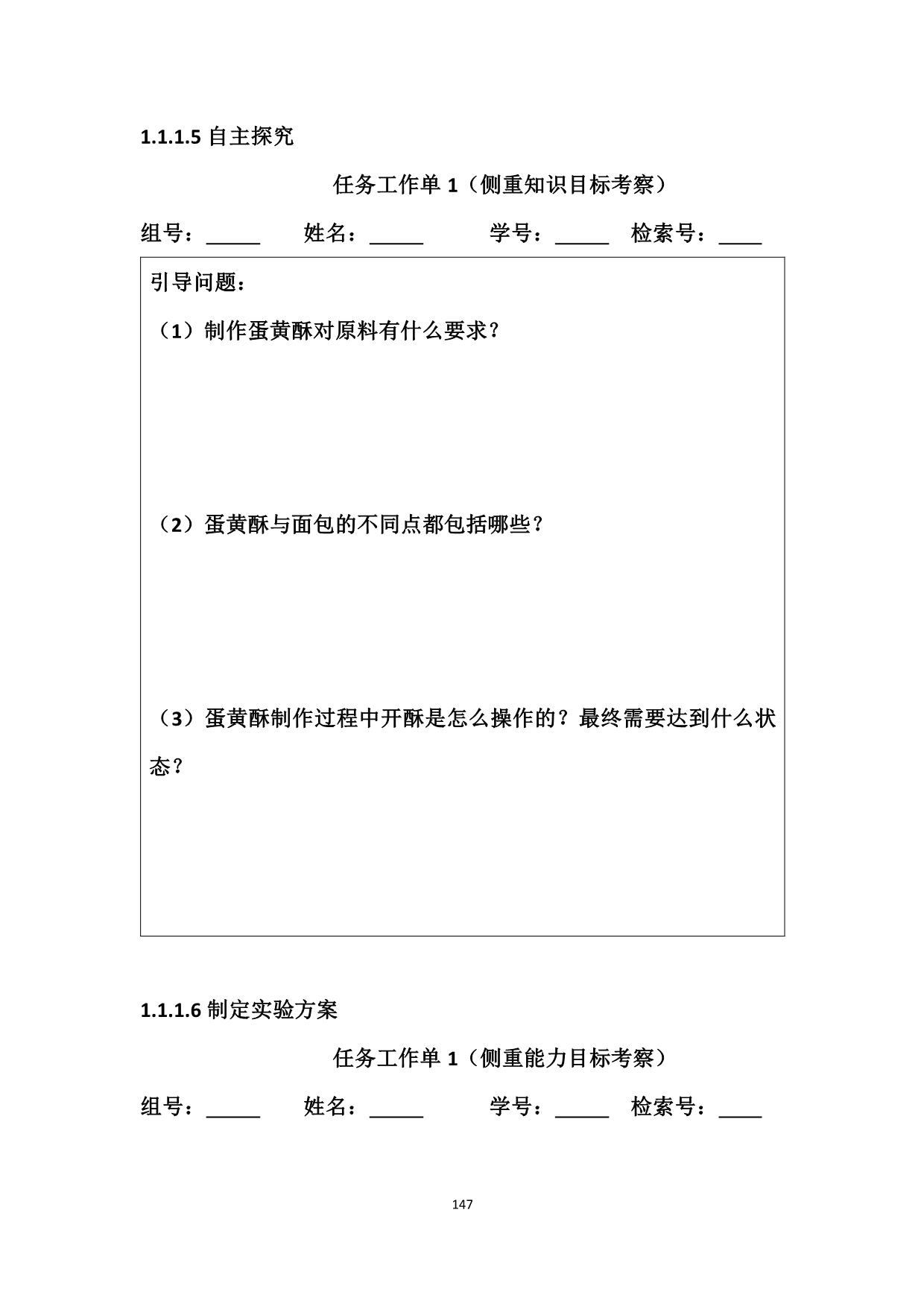 1.1.1.5 自主探究

任务工作单 1（侧重知识目标考察）

组号：_____ 姓名：_____ 学号：_____ 检索号：____

引导问题：

（1）制作蛋黄酥对原料有什么要求？

（2）蛋黄酥与面包的不同点都包括哪些？

（3）蛋黄酥制作过程中开酥是怎么操作的？最终需要达到什么状态？

1.1.1.6 制定实验方案

任务工作单 1（侧重能力目标考察）

组号：_____ 姓名：_____ 学号：_____ 检索号：____

147